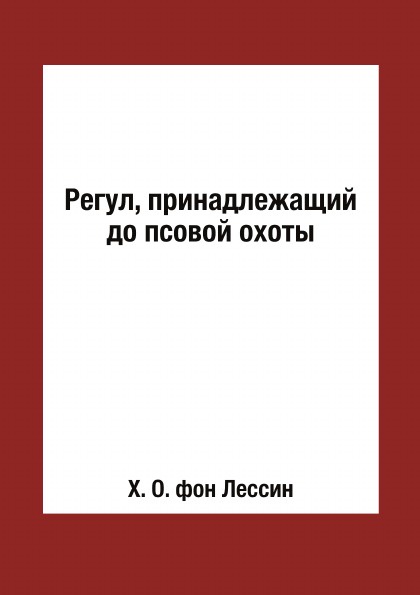 Регул, принадлежащий до псовой охоты

Х. О. фон Лессин